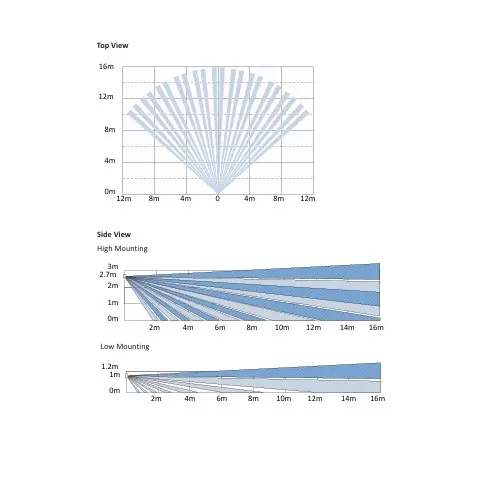 Top View

16m
12m
8m
4m
0m
12m 8m 4m 0 4m 8m 12m

Side View

High Mounting

3m
2.7m
2m
1m
0m
2m 4m 6m 8m 10m 12m 14m 16m

Low Mounting

1.2m
1m
0m
2m 4m 6m 8m 10m 12m 14m 16m